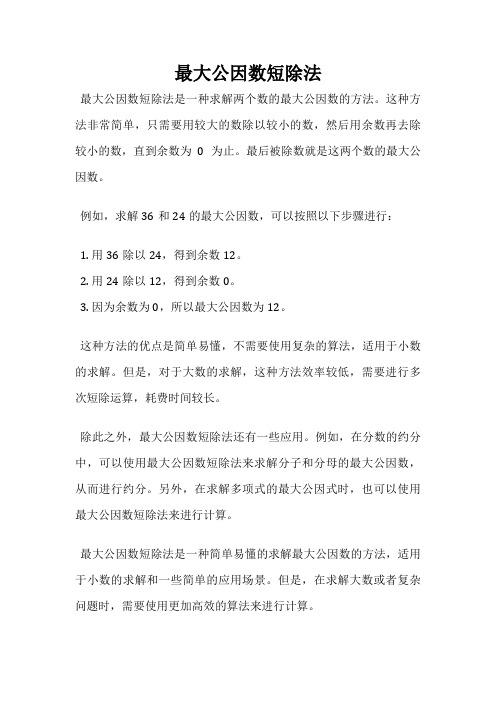 最大公因数短除法

最大公因数短除法是一种求解两个数的最大公因数的方法。这种方法非常简单，只需要用较大的数除以较小的数，然后用余数再去除较小的数，直到余数为 0 为止。最后被除数就是这两个数的最大公因数。

例如，求解 36 和 24 的最大公因数，可以按照以下步骤进行：

1. 用 36 除以 24，得到余数 12。
2. 用 24 除以 12，得到余数 0。
3. 因为余数为 0，所以最大公因数为 12。

这种方法的优点是简单易懂，不需要使用复杂的算法，适用于小数的求解。但是，对于大数的求解，这种方法效率较低，需要进行多次短除运算，耗费时间较长。

除此之外，最大公因数短除法还有一些应用。例如，在分数的约分中，可以使用最大公因数短除法来求解分子和分母的最大公因数，从而进行约分。另外，在求解多项式的最大公因式时，也可以使用最大公因数短除法来进行计算。

最大公因数短除法是一种简单易懂的求解最大公因数的方法，适用于小数的求解和一些简单的应用场景。但是，在求解大数或者复杂问题时，需要使用更加高效的算法来进行计算。